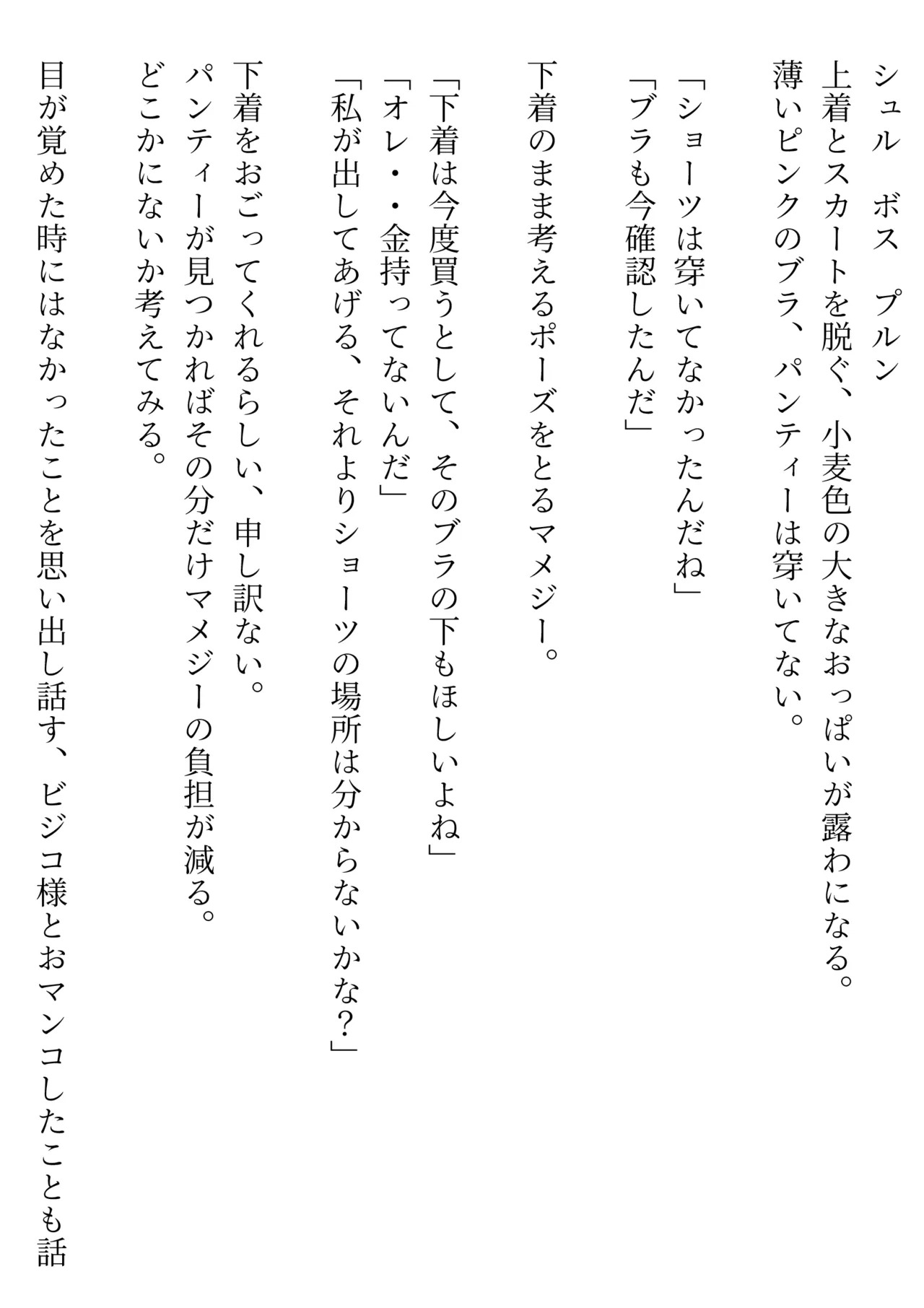 シュル　ボス　プルン
上着とスカートを脱ぐ、小麦色の大きなおっぱいが露わになる。
薄いピンクのブラ、パンティーは穿いてない。

「ショーツは穿いてなかったんだね」
「ブラも今確認したんだ」

下着のまま考えるポーズをとるマメジー。

「下着は今度買うとして、そのブラの下もほしいよね」
「オレ・・金持ってないんだ」
「私が出してあげる、それよりショーツの場所は分からないかな？」

下着をおごってくれるらしい、申し訳ない。
パンティーが見つかればその分だけマメジーの負担が減る。
どこかにないか考えてみる。

目が覚めた時にはなかったことを思い出し話す、ビジコ様とおマンコしたことも話